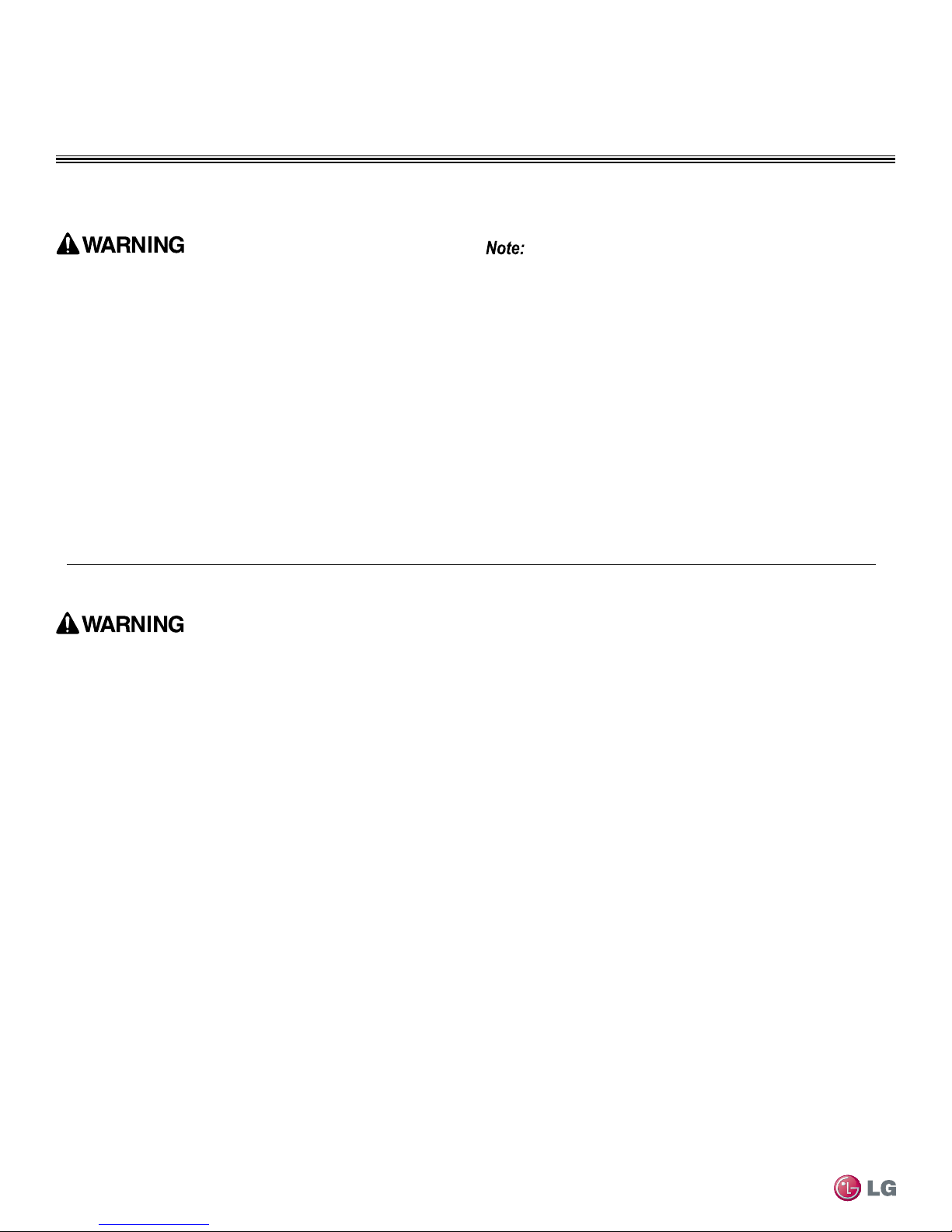 WARNING

Note:

WARNING

LG